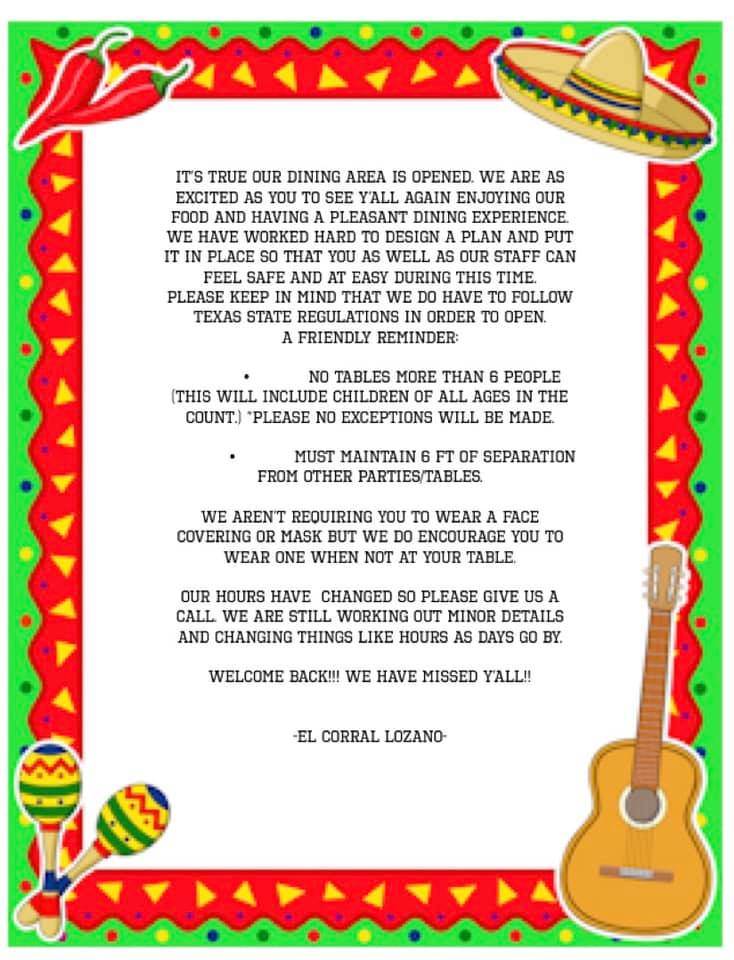 IT'S TRUE OUR DINING AREA IS OPENED. WE ARE AS EXCITED AS YOU TO SEE Y'ALL AGAIN ENJOYING OUR FOOD AND HAVING A PLEASANT DINING EXPERIENCE. WE HAVE WORKED HARD TO DESIGN A PLAN AND PUT IT IN PLACE SO THAT YOU AS WELL AS OUR STAFF CAN FEEL SAFE AND AT EASY DURING THIS TIME. PLEASE KEEP IN MIND THAT WE DO HAVE TO FOLLOW TEXAS STATE REGULATIONS IN ORDER TO OPEN. A FRIENDLY REMINDER:

• NO TABLES MORE THAN 6 PEOPLE (THIS WILL INCLUDE CHILDREN OF ALL AGES IN THE COUNT.) *PLEASE NO EXCEPTIONS WILL BE MADE.

• MUST MAINTAIN 6 FT OF SEPARATION FROM OTHER PARTIES/TABLES.

WE AREN'T REQUIRING YOU TO WEAR A FACE COVERING OR MASK BUT WE DO ENCOURAGE YOU TO WEAR ONE WHEN NOT AT YOUR TABLE.

OUR HOURS HAVE CHANGED SO PLEASE GIVE US A CALL. WE ARE STILL WORKING OUT MINOR DETAILS AND CHANGING THINGS LIKE HOURS AS DAYS GO BY.

WELCOME BACK!!! WE HAVE MISSED Y'ALL!!

-EL CORRAL LOZANO-